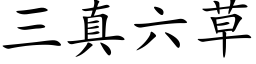 三真六草